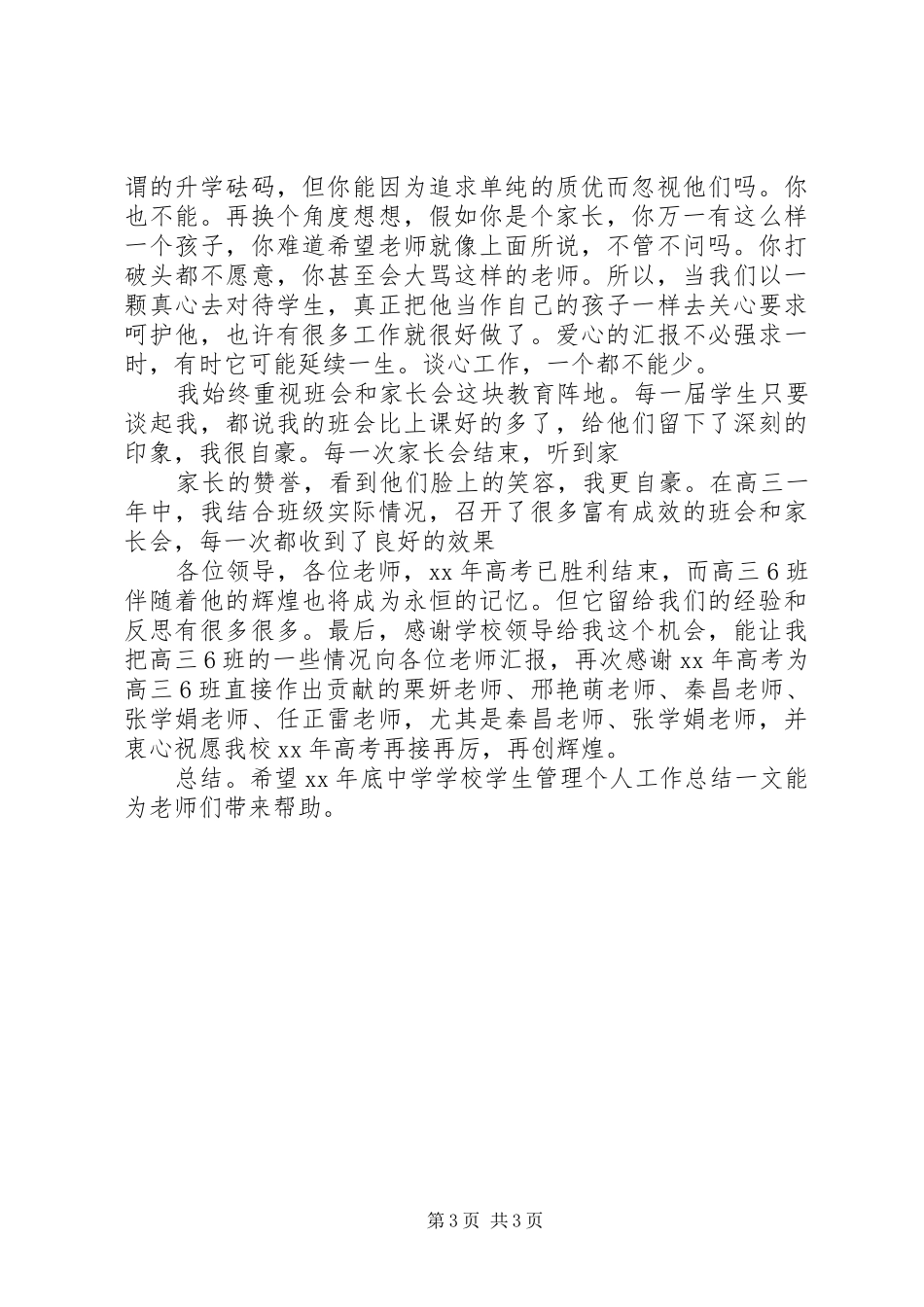 谓的升学砝码，但你能因为追求单纯的质优而忽视他们吗。你也不能。再换个角度想想，假如你是个家长，你万一有这么样一个孩子，你难道希望老师就像上面所说，不管不问吗。你打破头都不愿意，你甚至会大骂这样的老师。所以，当我们以一颗真心去对待学生，真正把他当作自己的孩子一样去关心要求呵护他，也许有很多工作就很好做了。爱心的汇报不必强求一时，有时它可能延续一生。谈心工作，一个都不能少。

我始终重视班会和家长会这块教育阵地。每一届学生只要谈起我，都说我的班会比上课好的多了，给他们留下了深刻的印象，我很自豪。每一次家长会结束，听到家

家长的赞誉，看到他们脸上的笑容，我更自豪。在高三一年中，我结合班级实际情况，召开了很多富有成效的班会和家长会，每一次都收到了良好的效果

各位领导，各位老师，xx 年高考已胜利结束，而高三 6 班伴随着他的辉煌也将成为永恒的记忆。但它留给我们的经验和反思有很多很多。最后，感谢学校领导给我这个机会，能让我把高三 6 班的一些情况向各位老师汇报，再次感谢 xx 年高考为高三 6 班直接作出贡献的栗妍老师、邢艳萌老师、秦昌老师、张学娟老师、任正雷老师，尤其是秦昌老师、张学娟老师，并衷心祝愿我校 xx 年高考再接再厉，再创辉煌。

总结。希望 xx 年底中学学校学生管理个人工作总结一文能为老师们带来帮助。

第 3 页 共 3 页